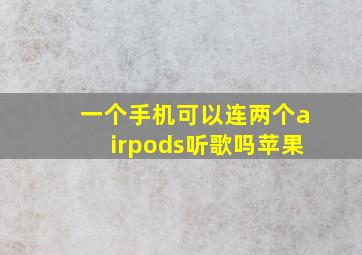 一个手机可以连两个airpods听歌吗苹果